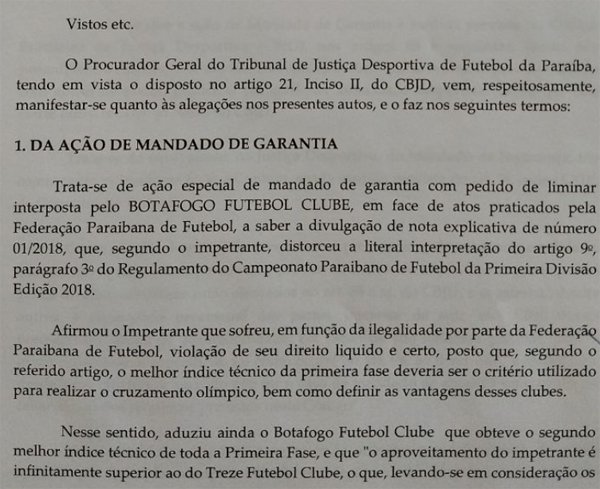 Vistos etc.

O Procurador Geral do Tribunal de Justiça Desportiva de Futebol da Paraíba, tendo em vista o disposto no artigo 21, Inciso II, do CBJD, vem, respeitosamente, manifestar-se quanto às alegações nos presentes autos, e o faz nos seguintes termos:

1. DA AÇÃO DE MANDADO DE GARANTIA

Trata-se de ação especial de mandado de garantia com pedido de liminar interposta pelo BOTAFOGO FUTEBOL CLUBE, em face de atos praticados pela Federação Paraibana de Futebol, a saber a divulgação de nota explicativa de número 01/2018, que, segundo o impetrante, distorceu a literal interpretação do artigo 9º, parágrafo 3º do Regulamento do Campeonato Paraibano de Futebol da Primeira Divisão Edição 2018.

Afirmou o Impetrante que sofreu, em função da ilegalidade por parte da Federação Paraibana de Futebol, violação de seu direito liquido e certo, posto que, segundo o referido artigo, o melhor índice técnico da primeira fase deveria ser o critério utilizado para realizar o cruzamento olímpico, bem como definir as vantagens desses clubes.

Nesse sentido, aduziu ainda o Botafogo Futebol Clube que obteve o segundo melhor índice técnico de toda a Primeira Fase, e que "o aproveitamento do impetrante é infinitamente superior ao do Treze Futebol Clube, o que, levando-se em consideração os